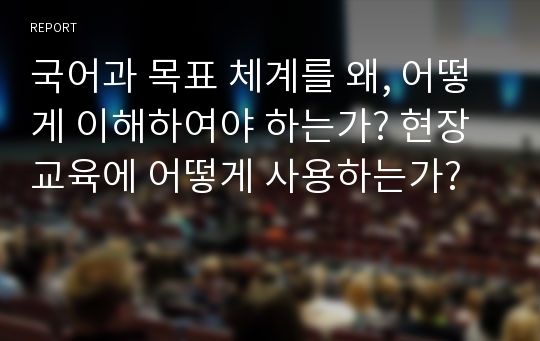 REPORT

국어과 목표 체계를 왜, 어떻게 이해하여야 하는가? 현장 교육에 어떻게 사용하는가?